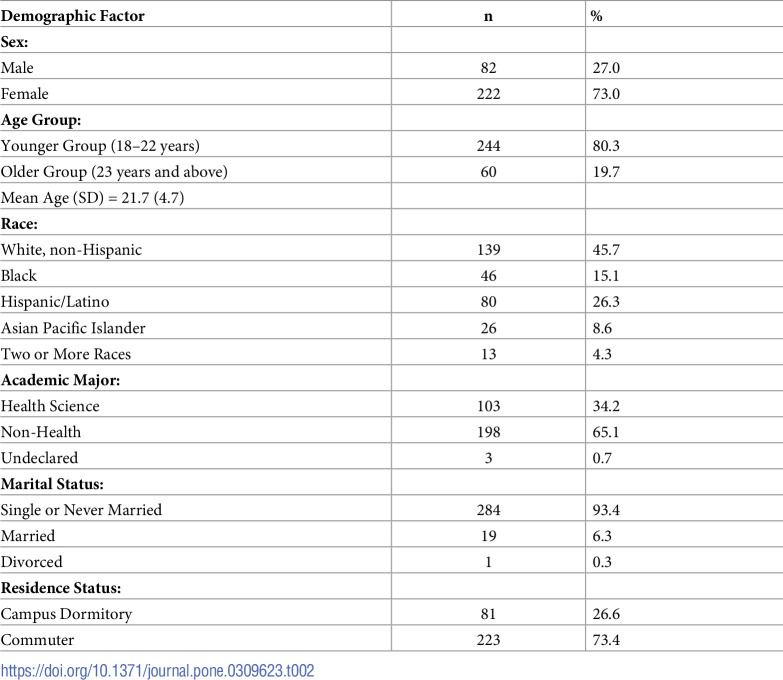 | Demographic Factor | n | % |
|---|---|---|
| Sex: | | |
| Male | 82 | 27.0 |
| Female | 222 | 73.0 |
| Age Group: | | |
| Younger Group (18–22 years) | 244 | 80.3 |
| Older Group (23 years and above) | 60 | 19.7 |
| Mean Age (SD) = 21.7 (4.7) | | |
| Race: | | |
| White, non-Hispanic | 139 | 45.7 |
| Black | 46 | 15.1 |
| Hispanic/Latino | 80 | 26.3 |
| Asian Pacific Islander | 26 | 8.6 |
| Two or More Races | 13 | 4.3 |
| Academic Major: | | |
| Health Science | 103 | 34.2 |
| Non-Health | 198 | 65.1 |
| Undeclared | 3 | 0.7 |
| Marital Status: | | |
| Single or Never Married | 284 | 93.4 |
| Married | 19 | 6.3 |
| Divorced | 1 | 0.3 |
| Residence Status: | | |
| Campus Dormitory | 81 | 26.6 |
| Commuter | 223 | 73.4 |

https://doi.org/10.1371/journal.pone.0309623.t002